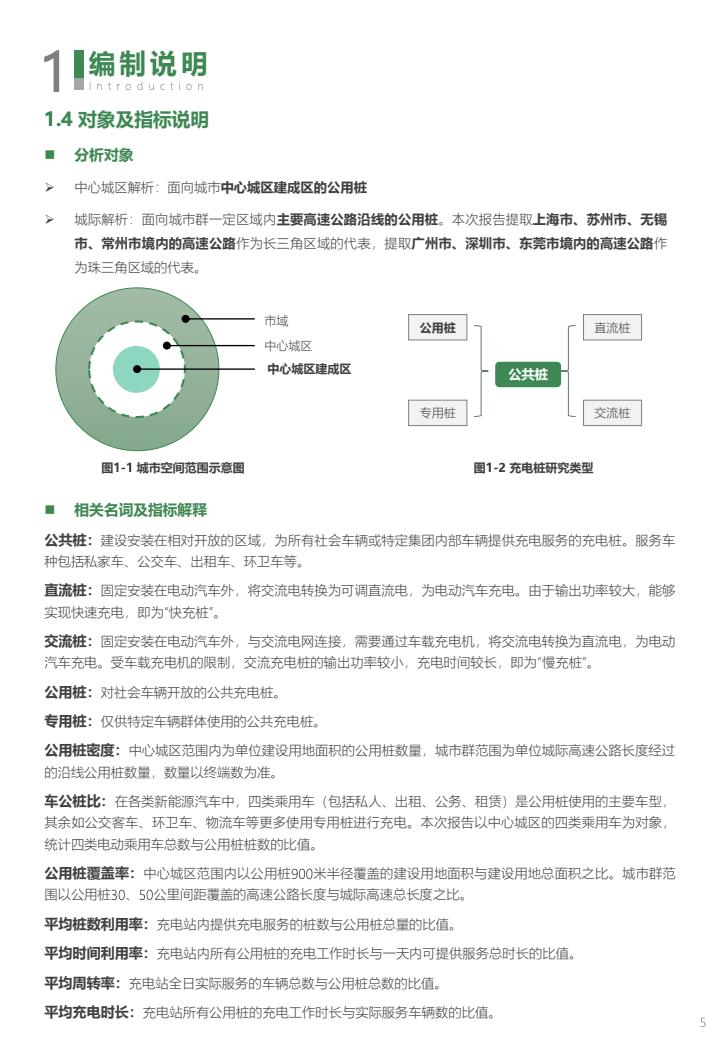 1 编制说明
Introduction

1.4 对象及指标说明

■ 分析对象

➢ 中心城区解析：面向城市中心城区建成区的公用桩

➢ 城际解析：面向城市群一定区域内主要高速公路沿线的公用桩。本次报告提取上海市、苏州市、无锡市、常州市境内的高速公路作为长三角区域的代表，提取广州市、深圳市、东莞市境内的高速公路作为珠三角区域的代表。

市域
中心城区
中心城区建成区

图1-1 城市空间范围示意图

公用桩
专用桩
公共桩
直流桩
交流桩

图1-2 充电桩研究类型

■ 相关名词及指标解释

公共桩：建设安装在相对开放的区域，为所有社会车辆或特定集团内部车辆提供充电服务的充电桩。服务车种包括私家车、公交车、出租车、环卫车等。

直流桩：固定安装在电动汽车外，将交流电转换为可调直流电，为电动汽车充电。由于输出功率较大，能够实现快速充电，即为"快充桩"。

交流桩：固定安装在电动汽车外，与交流电网连接，需要通过车载充电机，将交流电转换为直流电，为电动汽车充电。受车载充电机的限制，交流充电桩的输出功率较小，充电时间较长，即为"慢充桩"。

公用桩：对社会车辆开放的公共充电桩。

专用桩：仅供特定车辆群体使用的公共充电桩。

公用桩密度：中心城区范围内为单位建设用地面积的公用桩数量，城市群范围为单位城际高速公路长度经过的沿线公用桩数量，数量以终端数为准。

车公桩比：在各类新能源汽车中，四类乘用车（包括私人、出租、公务、租赁）是公用桩使用的主要车型，其余如公交客车、环卫车、物流车等更多使用专用桩进行充电。本次报告以中心城区的四类乘用车为对象，统计四类电动乘用车总数与公用桩桩数的比值。

公用桩覆盖率：中心城区范围内以公用桩900米半径覆盖的建设用地面积与建设用地总面积之比。城市群范围以公用桩30、50公里间距覆盖的高速公路长度与城际高速总长度之比。

平均桩数利用率：充电站内提供充电服务的桩数与公用桩总量的比值。

平均时间利用率：充电站内所有公用桩的充电工作时长与一天内可提供服务总时长的比值。

平均周转率：充电站全日实际服务的车辆总数与公用桩总数的比值。

平均充电时长：充电站所有公用桩的充电工作时长与实际服务车辆数的比值。

5